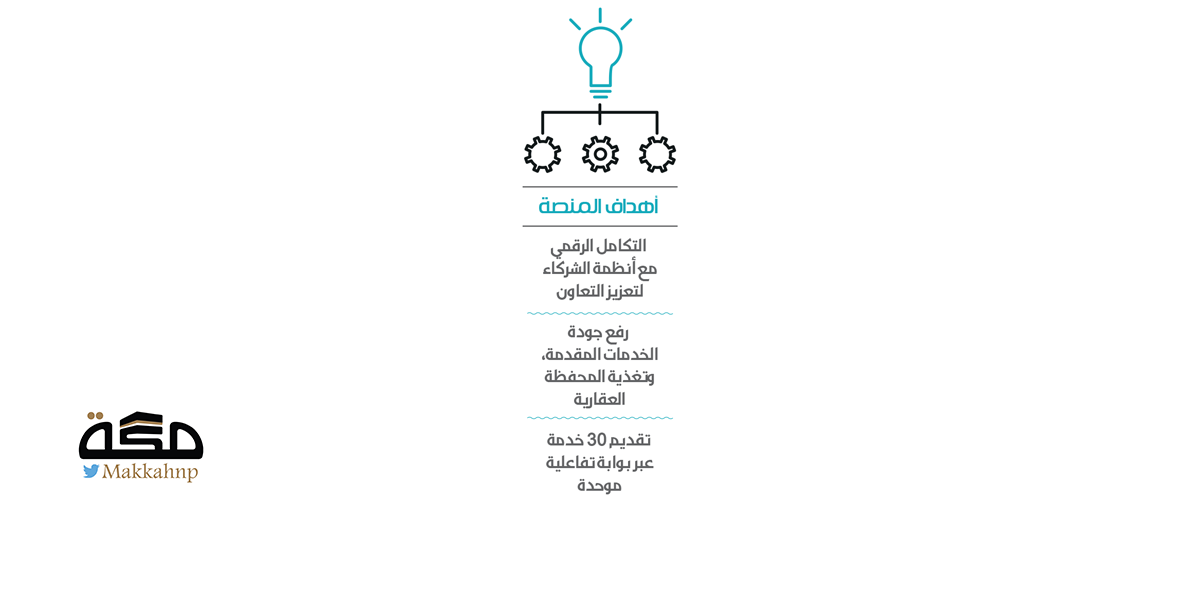 أهداف المنصة

التكامل الرقمي مع أنظمة الشركاء لتعزيز التعاون

رفع جودة الخدمات المقدمة، وتغذية المحفظة العقارية

تقديم 30 خدمة عبر بوابة تفاعلية موحدة

مكة
Makkahnp